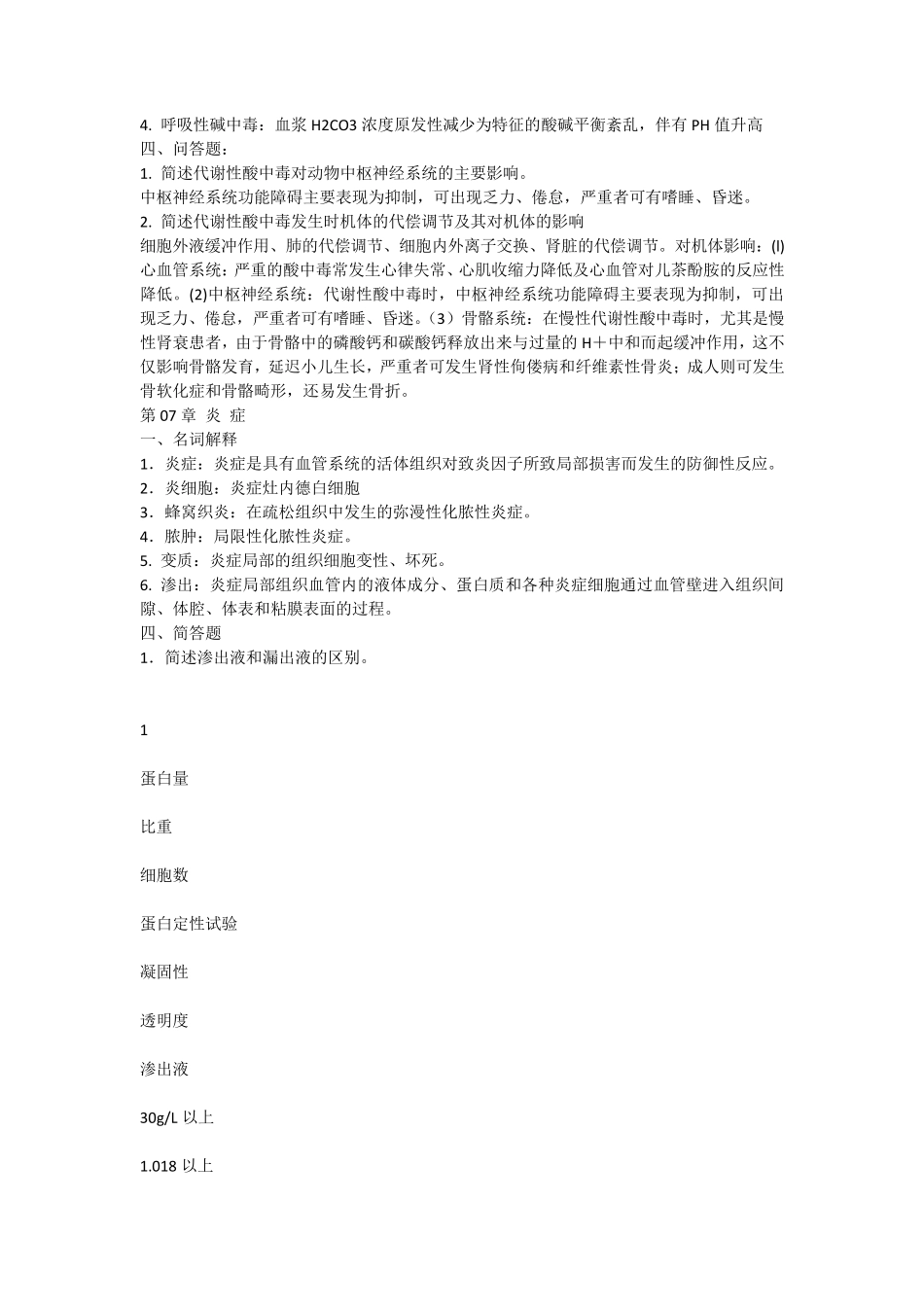 4. 呼吸性碱中毒：血浆 H2CO3 浓度原发性减少为特征的酸碱平衡紊乱，伴有 PH 值升高
四、问答题：
1. 简述代谢性酸中毒对动物中枢神经系统的主要影响。
中枢神经系统功能障碍主要表现为抑制，可出现乏力、倦怠，严重者可有嗜睡、昏迷。
2. 简述代谢性酸中毒发生时机体的代偿调节及其对机体的影响
细胞外液缓冲作用、肺的代偿调节、细胞内外离子交换、肾脏的代偿调节。对机体影响：(l)心血管系统：严重的酸中毒常发生心律失常、心肌收缩力降低及心血管对儿茶酚胺的反应性降低。(2)中枢神经系统：代谢性酸中毒时，中枢神经系统功能障碍主要表现为抑制，可出现乏力、倦怠，严重者可有嗜睡、昏迷。（3）骨骼系统：在慢性代谢性酸中毒时，尤其是慢性肾衰患者，由于骨骼中的磷酸钙和碳酸钙释放出来与过量的 H＋中和而起缓冲作用，这不仅影响骨骼发育，延迟小儿生长，严重者可发生肾性佝偻病和纤维素性骨炎；成人则可发生骨软化症和骨骼畸形，还易发生骨折。
第 07 章 炎 症
一、名词解释
1．炎症：炎症是具有血管系统的活体组织对致炎因子所致局部损害而发生的防御性反应。
2．炎细胞：炎症灶内德白细胞
3．蜂窝织炎：在疏松组织中发生的弥漫性化脓性炎症。
4．脓肿：局限性化脓性炎症。
5. 变质：炎症局部的组织细胞变性、坏死。
6. 渗出：炎症局部组织血管内的液体成分、蛋白质和各种炎症细胞通过血管壁进入组织间隙、体腔、体表和粘膜表面的过程。
四、简答题
1．简述渗出液和漏出液的区别。

1

蛋白量

比重

细胞数

蛋白定性试验

凝固性

透明度

渗出液

30g/L 以上

1.018 以上